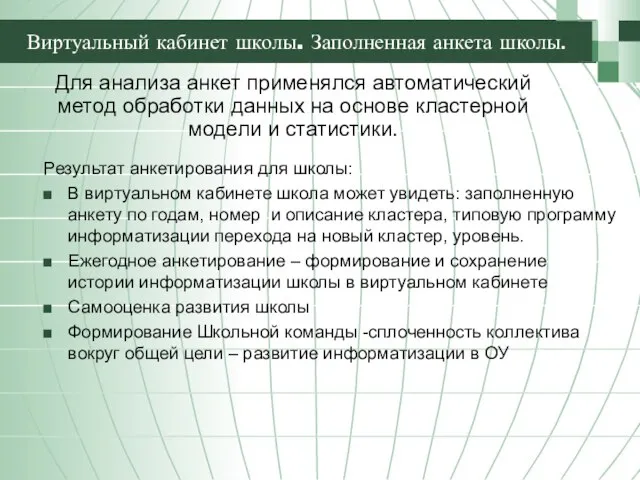 Виртуальный кабинет школы. Заполненная анкета школы.

Для анализа анкет применялся автоматический метод обработки данных на основе кластерной модели и статистики.

Результат анкетирования для школы:

■ В виртуальном кабинете школа может увидеть: заполненную анкету по годам, номер и описание кластера, типовую программу информатизации перехода на новый кластер, уровень.
■ Ежегодное анкетирование – формирование и сохранение истории информатизации школы в виртуальном кабинете
■ Самооценка развития школы
■ Формирование Школьной команды -сплоченность коллектива вокруг общей цели – развитие информатизации в ОУ